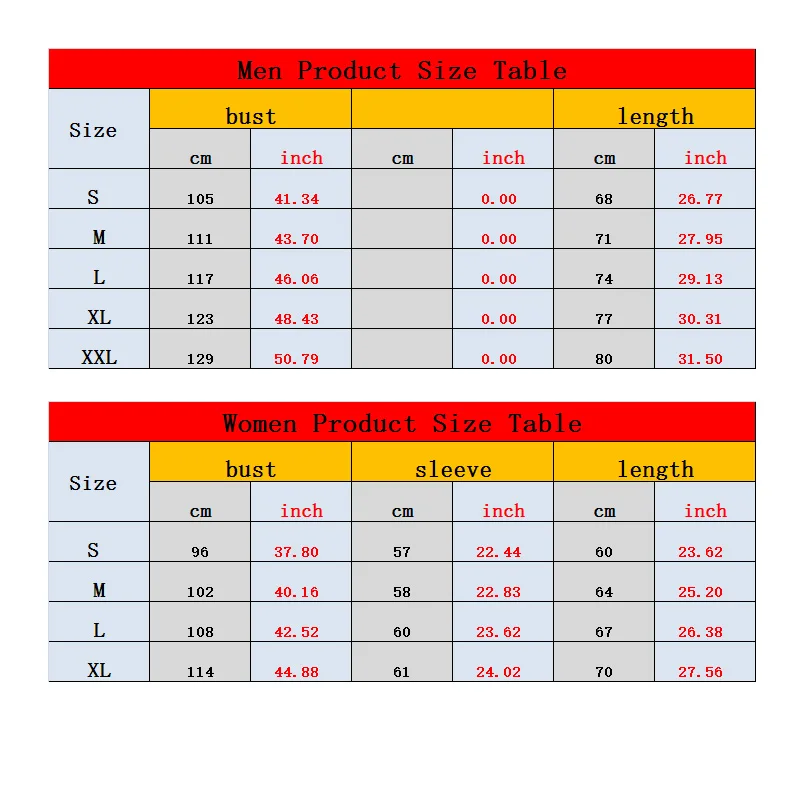 Men Product Size Table

| Size | bust | | | | length | |
|---|---|---|---|---|---|---|
| | cm | inch | cm | inch | cm | inch |
| S | 105 | 41.34 | | 0.00 | 68 | 26.77 |
| M | 111 | 43.70 | | 0.00 | 71 | 27.95 |
| L | 117 | 46.06 | | 0.00 | 74 | 29.13 |
| XL | 123 | 48.43 | | 0.00 | 77 | 30.31 |
| XXL | 129 | 50.79 | | 0.00 | 80 | 31.50 |

Women Product Size Table

| Size | bust | | sleeve | | length | |
|---|---|---|---|---|---|---|
| | cm | inch | cm | inch | cm | inch |
| S | 96 | 37.80 | 57 | 22.44 | 60 | 23.62 |
| M | 102 | 40.16 | 58 | 22.83 | 64 | 25.20 |
| L | 108 | 42.52 | 60 | 23.62 | 67 | 26.38 |
| XL | 114 | 44.88 | 61 | 24.02 | 70 | 27.56 |